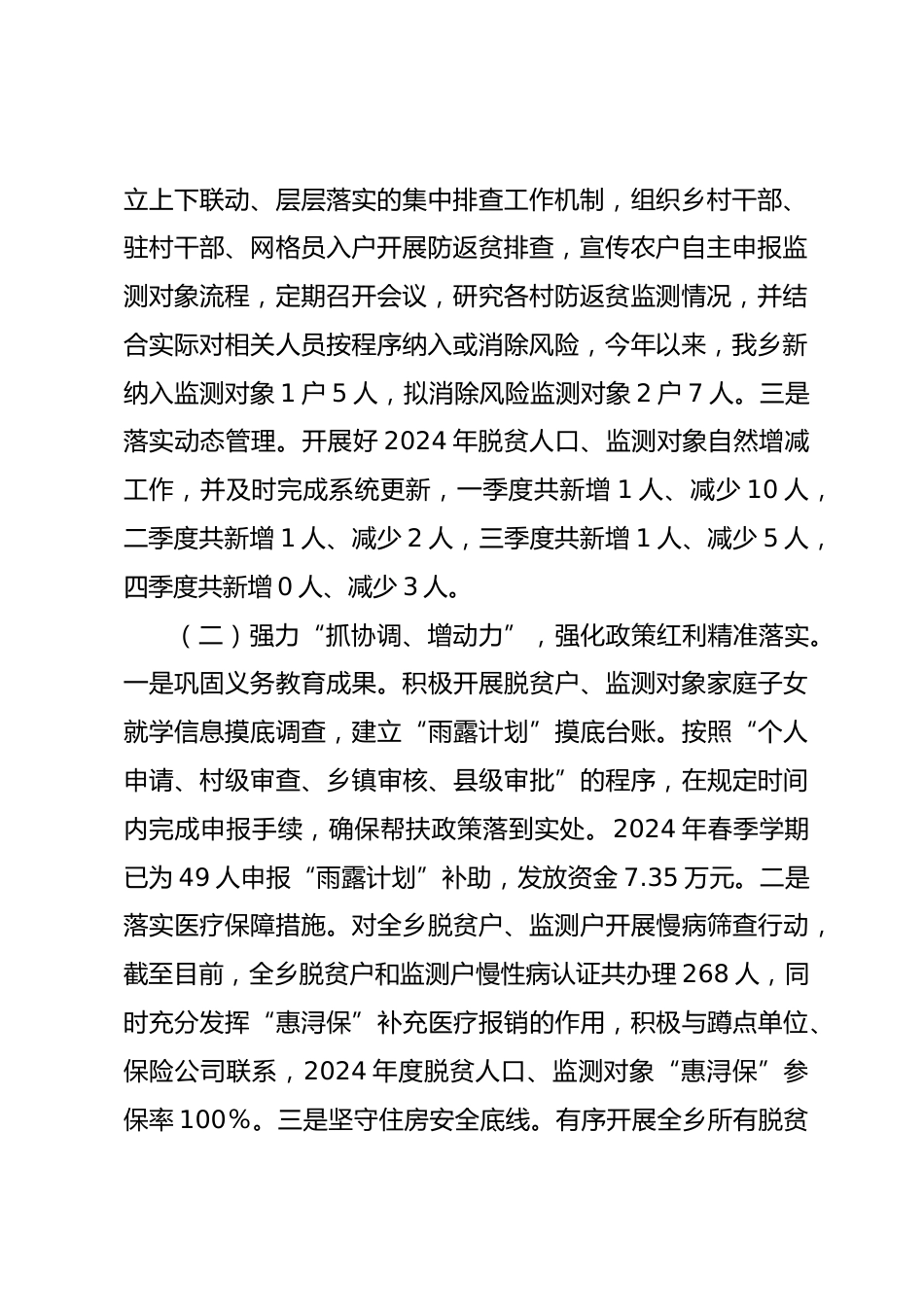 立上下联动、层层落实的集中排查工作机制，组织乡村干部、驻村干部、网格员入户开展防返贫排查，宣传农户自主申报监测对象流程，定期召开会议，研究各村防返贫监测情况，并结合实际对相关人员按程序纳入或消除风险，今年以来，我乡新纳入监测对象1户5人，拟消除风险监测对象2户7人。三是落实动态管理。开展好2024年脱贫人口、监测对象自然增减工作，并及时完成系统更新，一季度共新增1人、减少10人，二季度共新增1人、减少2人，三季度共新增1人、减少5人，四季度共新增0人、减少3人。

（二）强力“抓协调、增动力”，强化政策红利精准落实。一是巩固义务教育成果。积极开展脱贫户、监测对象家庭子女就学信息摸底调查，建立“雨露计划”摸底台账。按照“个人申请、村级审查、乡镇审核、县级审批”的程序，在规定时间内完成申报手续，确保帮扶政策落到实处。2024年春季学期已为49人申报“雨露计划”补助，发放资金7.35万元。二是落实医疗保障措施。对全乡脱贫户、监测户开展慢病筛查行动，截至目前，全乡脱贫户和监测户慢性病认证共办理268人，同时充分发挥“惠浔保”补充医疗报销的作用，积极与蹲点单位、保险公司联系，2024年度脱贫人口、监测对象“惠浔保”参保率100%。三是坚守住房安全底线。有序开展全乡所有脱贫